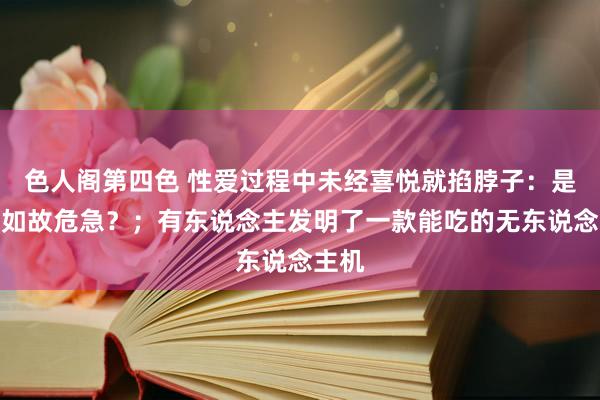 色人阁第四色 性爱过程中未经喜悦就掐脖子：是如故危急？；有东说念主发明了一款能吃的无东说念东说念主机